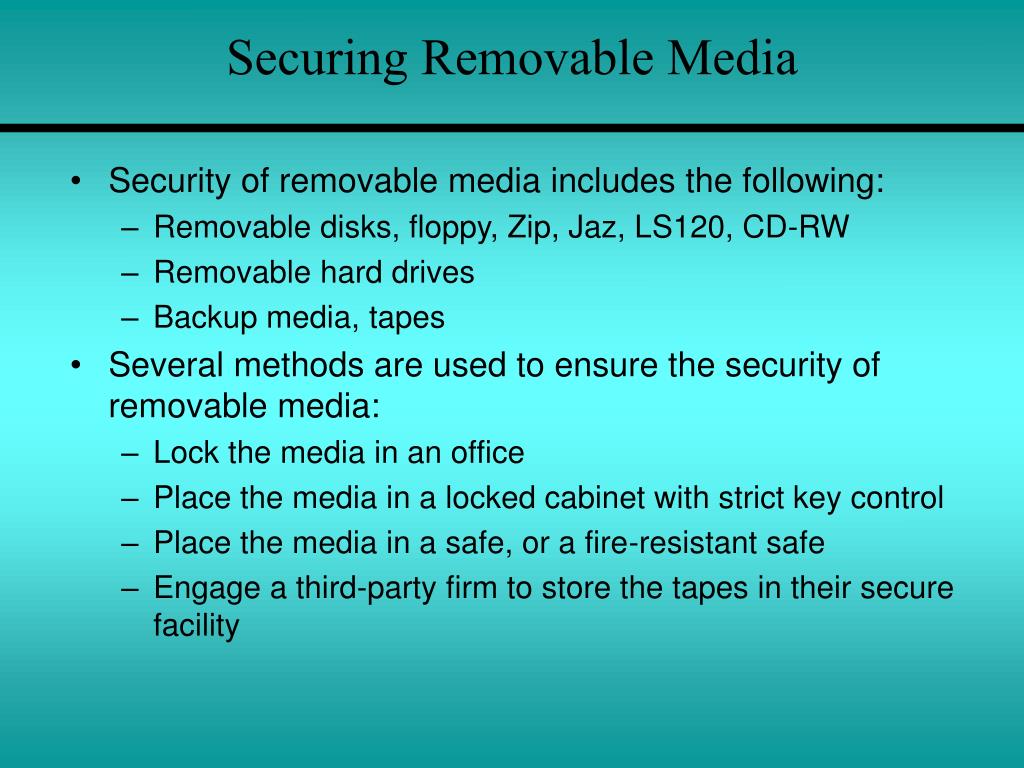 Securing Removable Media

• Security of removable media includes the following:
  – Removable disks, floppy, Zip, Jaz, LS120, CD-RW
  – Removable hard drives
  – Backup media, tapes
• Several methods are used to ensure the security of removable media:
  – Lock the media in an office
  – Place the media in a locked cabinet with strict key control
  – Place the media in a safe, or a fire-resistant safe
  – Engage a third-party firm to store the tapes in their secure facility